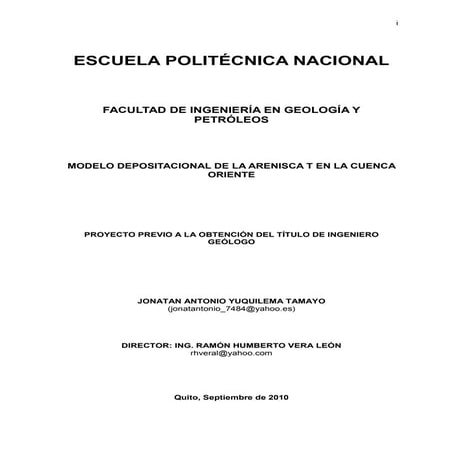 i

ESCUELA POLITÉCNICA NACIONAL

FACULTAD DE INGENIERÍA EN GEOLOGÍA Y PETRÓLEOS

MODELO DEPOSITACIONAL DE LA ARENISCA T EN LA CUENCA ORIENTE

PROYECTO PREVIO A LA OBTENCIÓN DEL TÍTULO DE INGENIERO GEÓLOGO

JONATAN ANTONIO YUQUILEMA TAMAYO
(jonatantonio_7484@yahoo.es)

DIRECTOR: ING. RAMÓN HUMBERTO VERA LEÓN
rhveral@yahoo.com

Quito, Septiembre de 2010